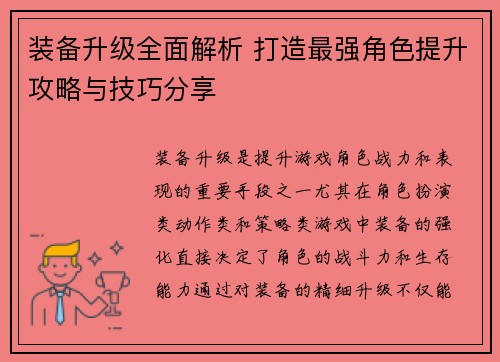 装备升级全面解析 打造最强角色提升攻略与技巧分享

装备升级是提升游戏角色战力和表现的重要手段之一尤其在角色扮演类动作类和策略类游戏中装备的强化直接决定了角色的战斗力和生存能力通过对装备的精细升级不仅能